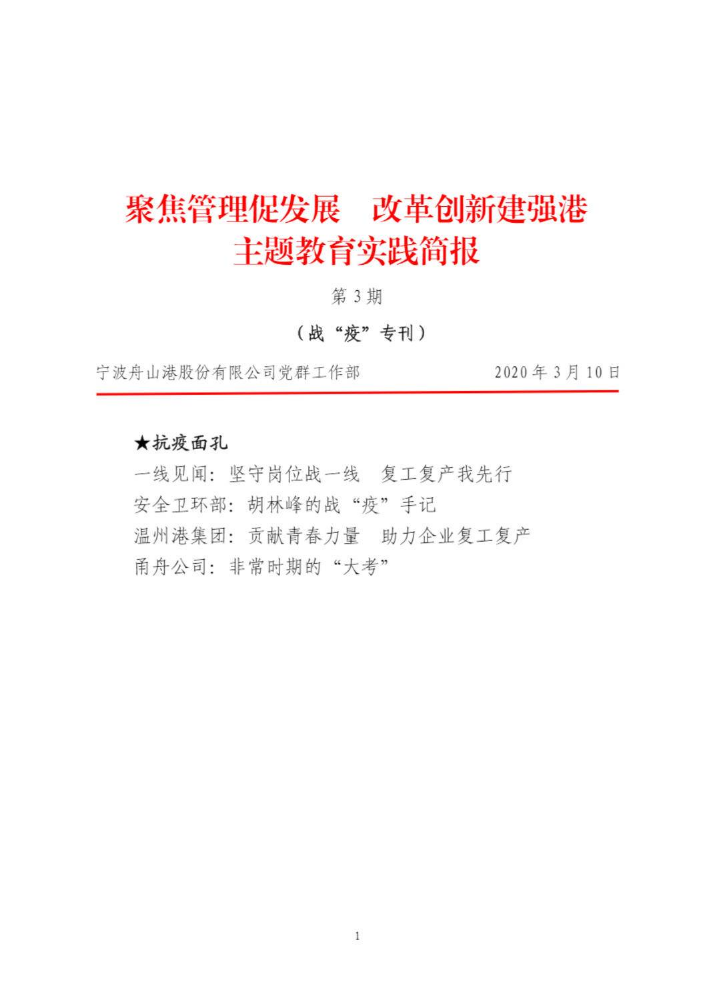 聚焦管理促发展　改革创新建强港
主题教育实践简报

第 3 期

（战“疫”专刊）

宁波舟山港股份有限公司党群工作部　　2020 年 3 月 10 日

★抗疫面孔
一线见闻：坚守岗位战一线　复工复产我先行
安全卫环部：胡林峰的战“疫”手记
温州港集团：贡献青春力量　助力企业复工复产
甬舟公司：非常时期的“大考”

1